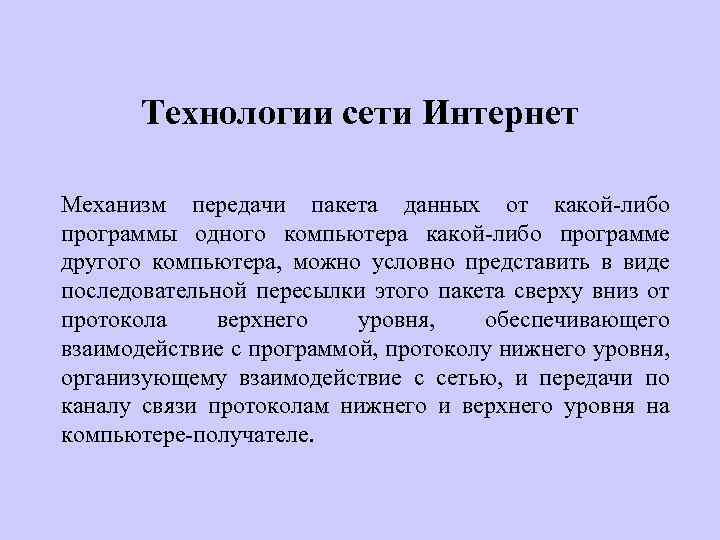 Технологии сети Интернет

Механизм передачи пакета данных от какой-либо программы одного компьютера какой-либо программе другого компьютера, можно условно представить в виде последовательной пересылки этого пакета сверху вниз от протокола верхнего уровня, обеспечивающего взаимодействие с программой, протоколу нижнего уровня, организующему взаимодействие с сетью, и передачи по каналу связи протоколам нижнего и верхнего уровня на компьютере-получателе.